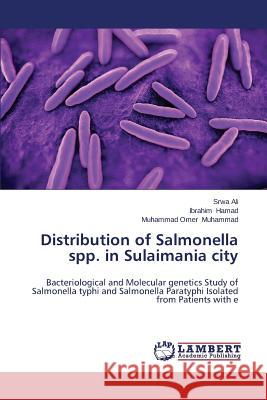 Srwa Ali
Ibrahim Hamad
Muhammad Omer Muhammad

Distribution of Salmonella spp. in Sulaimania city

Bacteriological and Molecular genetics Study of Salmonella typhi and Salmonella Paratyphi Isolated from Patients with e

LAP
LAMBERT
Academic Publishing

Kraina Książek